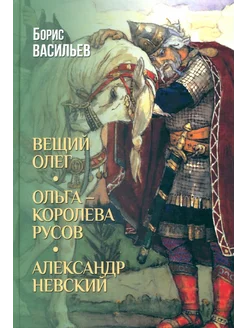 Борис
ВАСИЛЬЕВ

ВЕЩИЙ ОЛЕГ
•
ОЛЬГА – КОРОЛЕВА РУСОВ
•
АЛЕКСАНДР НЕВСКИЙ